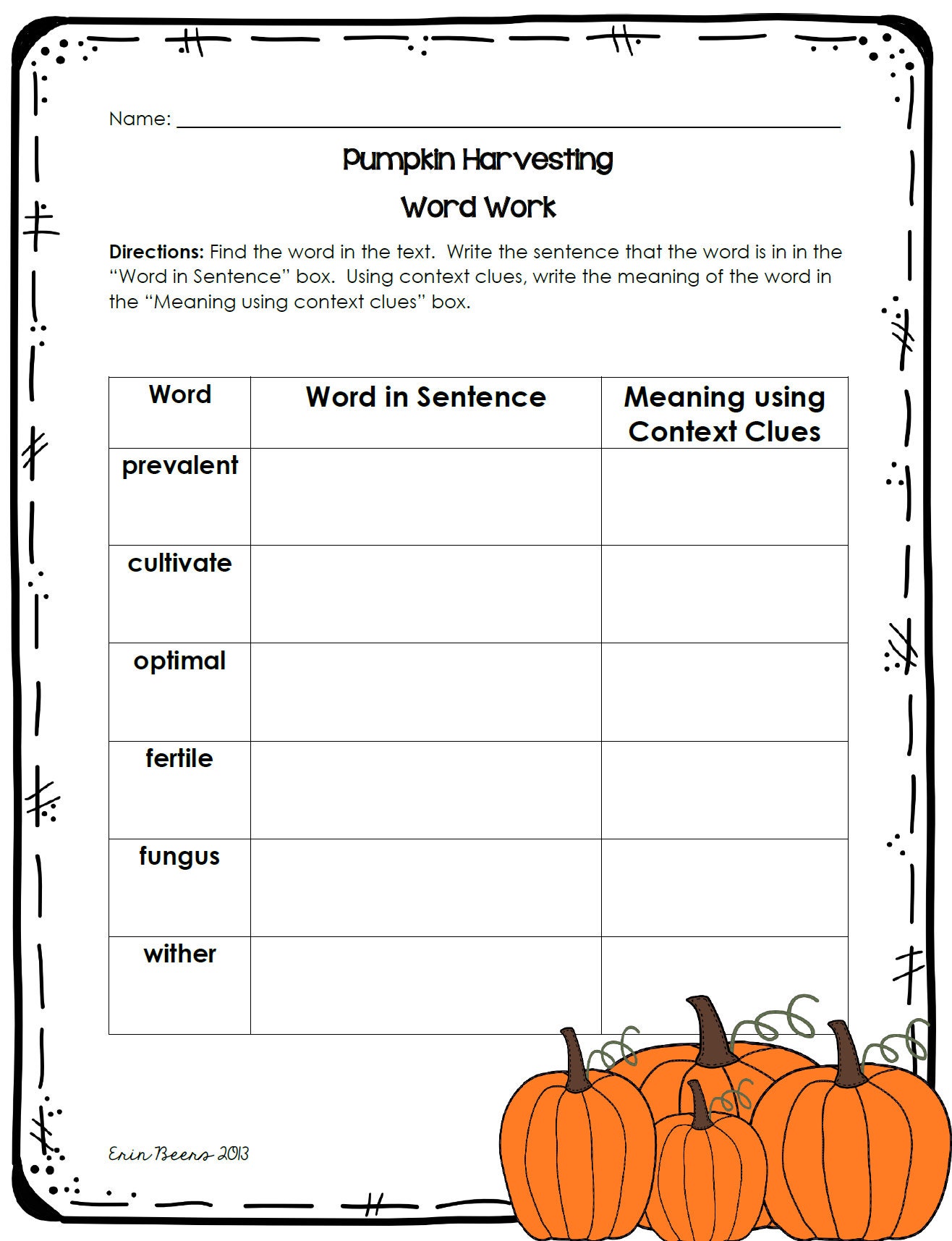 Name: ____

Pumpkin Harvesting

Word Work

Directions: Find the word in the text. Write the sentence that the word is in in the "Word in Sentence" box. Using context clues, write the meaning of the word in the "Meaning using context clues" box.

| Word | Word in Sentence | Meaning using Context Clues |
|---|---|---|
| prevalent | | |
| cultivate | | |
| optimal | | |
| fertile | | |
| fungus | | |
| wither | | |

Erin Beers 2013